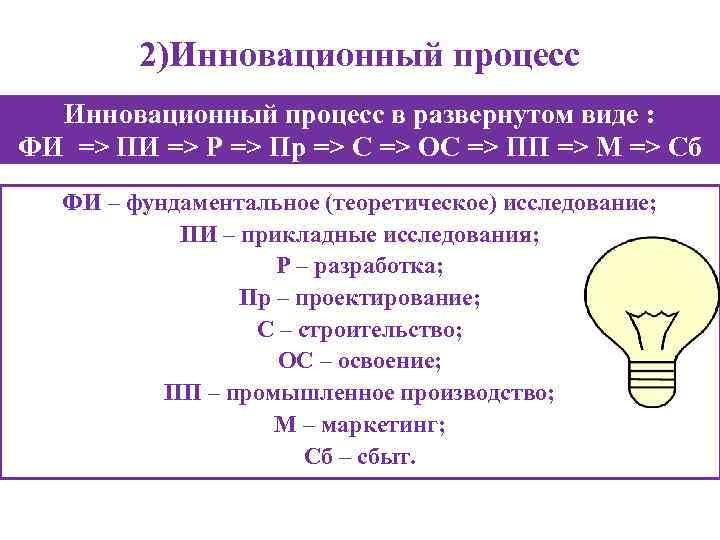 2)Инновационный процесс

Инновационный процесс в развернутом виде :
ФИ => ПИ => Р => Пр => С => ОС => ПП => М => Сб

ФИ – фундаментальное (теоретическое) исследование;
ПИ – прикладные исследования;
Р – разработка;
Пр – проектирование;
С – строительство;
ОС – освоение;
ПП – промышленное производство;
М – маркетинг;
Сб – сбыт.